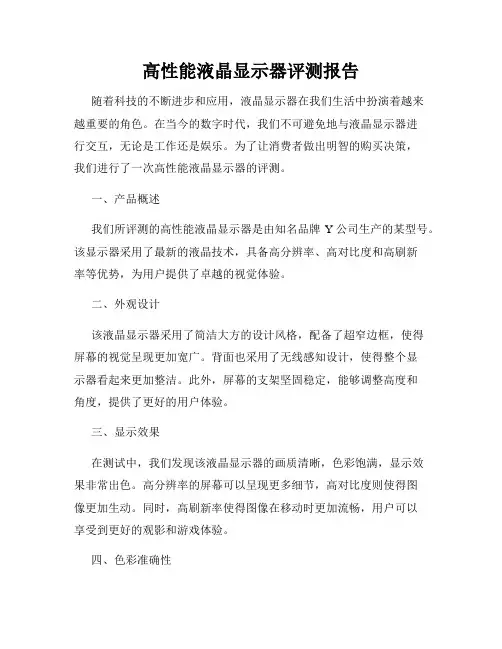 高性能液晶显示器评测报告

随着科技的不断进步和应用，液晶显示器在我们生活中扮演着越来越重要的角色。在当今的数字时代，我们不可避免地与液晶显示器进行交互，无论是工作还是娱乐。为了让消费者做出明智的购买决策，我们进行了一次高性能液晶显示器的评测。

一、产品概述

我们所评测的高性能液晶显示器是由知名品牌 Y 公司生产的某型号。该显示器采用了最新的液晶技术，具备高分辨率、高对比度和高刷新率等优势，为用户提供了卓越的视觉体验。

二、外观设计

该液晶显示器采用了简洁大方的设计风格，配备了超窄边框，使得屏幕的视觉呈现更加宽广。背面也采用了无线感知设计，使得整个显示器看起来更加整洁。此外，屏幕的支架坚固稳定，能够调整高度和角度，提供了更好的用户体验。

三、显示效果

在测试中，我们发现该液晶显示器的画质清晰，色彩饱满，显示效果非常出色。高分辨率的屏幕可以呈现更多细节，高对比度则使得图像更加生动。同时，高刷新率使得图像在移动时更加流畅，用户可以享受到更好的观影和游戏体验。

四、色彩准确性